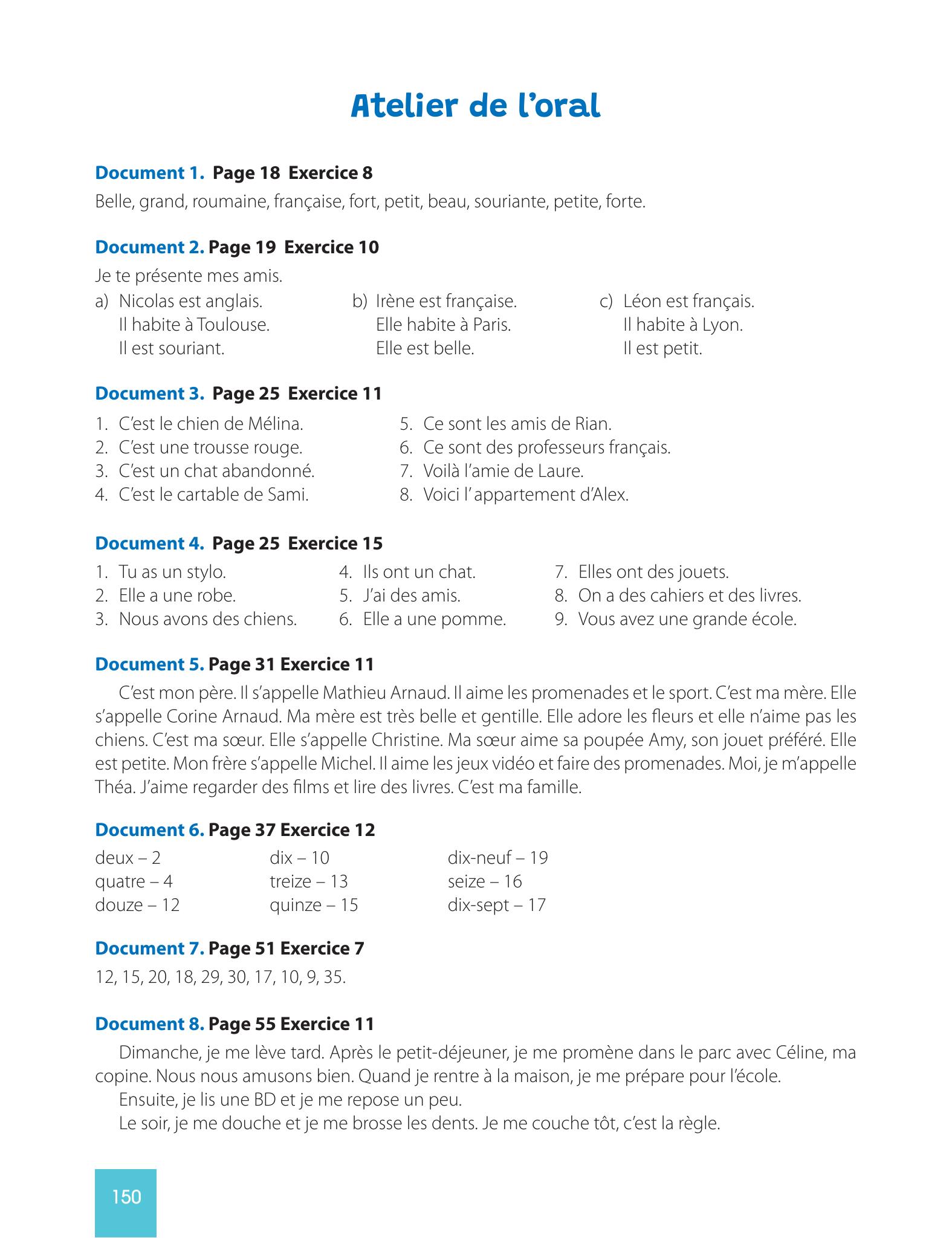 Atelier de l'oral

Document 1. Page 18 Exercice 8

Belle, grand, roumaine, française, fort, petit, beau, souriante, petite, forte.

Document 2. Page 19 Exercice 10

Je te présente mes amis.

a) Nicolas est anglais.
Il habite à Toulouse.
Il est souriant.

b) Irène est française.
Elle habite à Paris.
Elle est belle.

c) Léon est français.
Il habite à Lyon.
Il est petit.

Document 3. Page 25 Exercice 11

1. C'est le chien de Mélina.
2. C'est une trousse rouge.
3. C'est un chat abandonné.
4. C'est le cartable de Sami.
5. Ce sont les amis de Rian.
6. Ce sont des professeurs français.
7. Voilà l'amie de Laure.
8. Voici l' appartement d'Alex.

Document 4. Page 25 Exercice 15

1. Tu as un stylo.
2. Elle a une robe.
3. Nous avons des chiens.
4. Ils ont un chat.
5. J'ai des amis.
6. Elle a une pomme.
7. Elles ont des jouets.
8. On a des cahiers et des livres.
9. Vous avez une grande école.

Document 5. Page 31 Exercice 11

C'est mon père. Il s'appelle Mathieu Arnaud. Il aime les promenades et le sport. C'est ma mère. Elle s'appelle Corine Arnaud. Ma mère est très belle et gentille. Elle adore les fleurs et elle n'aime pas les chiens. C'est ma sœur. Elle s'appelle Christine. Ma sœur aime sa poupée Amy, son jouet préféré. Elle est petite. Mon frère s'appelle Michel. Il aime les jeux vidéo et faire des promenades. Moi, je m'appelle Théa. J'aime regarder des films et lire des livres. C'est ma famille.

Document 6. Page 37 Exercice 12

deux – 2
quatre – 4
douze – 12

dix – 10
treize – 13
quinze – 15

dix-neuf – 19
seize – 16
dix-sept – 17

Document 7. Page 51 Exercice 7

12, 15, 20, 18, 29, 30, 17, 10, 9, 35.

Document 8. Page 55 Exercice 11

Dimanche, je me lève tard. Après le petit-déjeuner, je me promène dans le parc avec Céline, ma copine. Nous nous amusons bien. Quand je rentre à la maison, je me prépare pour l'école.

Ensuite, je lis une BD et je me repose un peu.

Le soir, je me douche et je me brosse les dents. Je me couche tôt, c'est la règle.

150